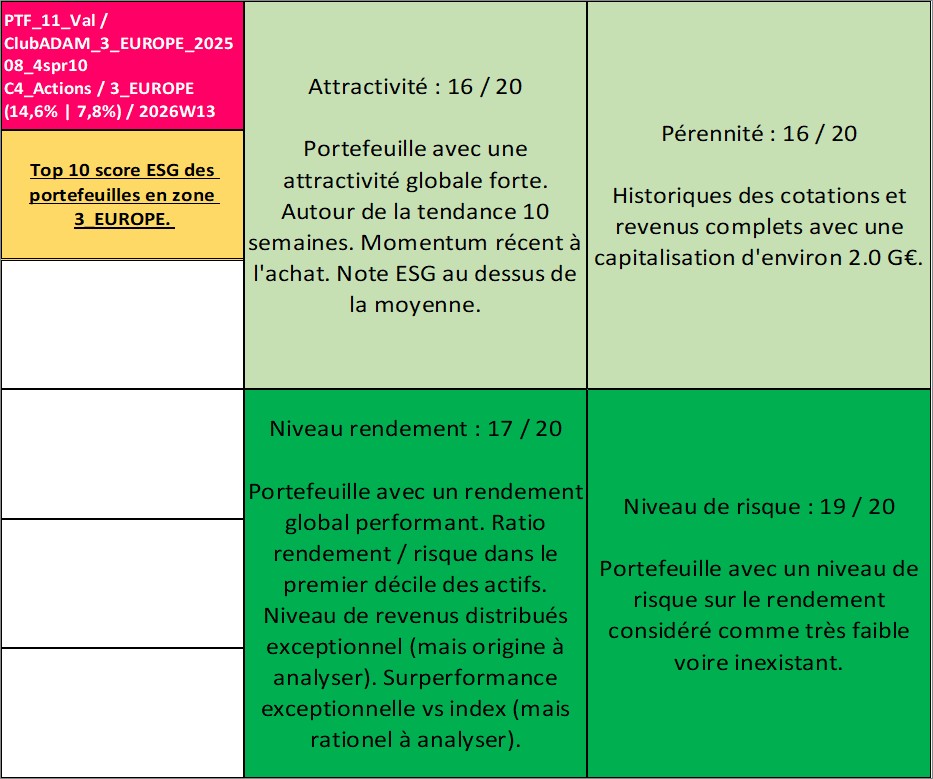 PTF_11_Val / ClubADAM_3_EUROPE_202508_4spr10 C4_Actions / 3_EUROPE (14,6% | 7,8%) / 2026W13

Top 10 score ESG des portefeuilles en zone 3_EUROPE.

Attractivité : 16 / 20

Portefeuille avec une attractivité globale forte. Autour de la tendance 10 semaines. Momentum récent à l'achat. Note ESG au dessus de la moyenne.

Pérennité : 16 / 20

Historiques des cotations et revenus complets avec une capitalisation d'environ 2.0 G€.

Niveau rendement : 17 / 20

Portefeuille avec un rendement global performant. Ratio rendement / risque dans le premier décile des actifs. Niveau de revenus distribués exceptionnel (mais origine à analyser). Surperformance exceptionnelle vs index (mais rationel à analyser).

Niveau de risque : 19 / 20

Portefeuille avec un niveau de risque sur le rendement considéré comme très faible voire inexistant.